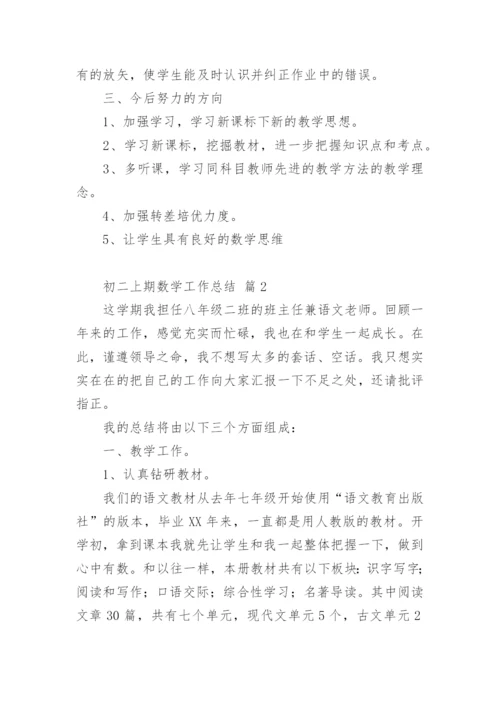 有的放矢，使学生能及时认识并纠正作业中的错误。

三、今后努力的方向

1、加强学习，学习新课标下新的教学思想。

2、学习新课标，挖掘教材，进一步把握知识点和考点。

3、多听课，学习同科目教师先进的教学方法的教学理念。

4、加强转差培优力度。

5、让学生具有良好的数学思维

初二上期数学工作总结 篇2

这学期我担任八年级二班的班主任兼语文老师。回顾一年来的工作，感觉充实而忙碌，我也在和学生一起成长。在此，谨遵领导之命，我不想写太多的套话、空话。我只想实实在在的把自己的工作向大家汇报一下不足之处，还请批评指正。

我的总结将由以下三个方面组成：

一、教学工作。

1、认真钻研教材。

我们的语文教材从去年七年级开始使用“语文教育出版社”的版本，毕业XX年来，一直都是用人教版的教材。开学初，拿到课本我就先让学生和我一起整体把握一下，做到心中有数。和以往一样，本册教材共有以下板块：识字写字；阅读和写作；口语交际；综合性学习；名著导读。其中阅读文章30篇，共有七个单元，现代文单元5个，古文单元2